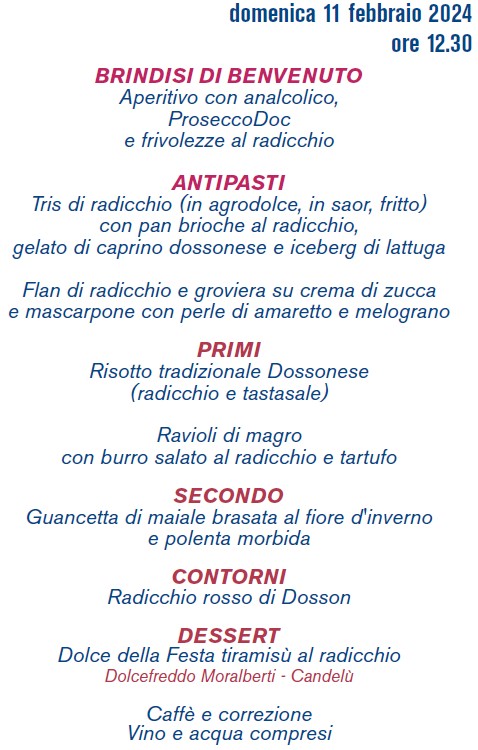 domenica 11 febbraio 2024
ore 12.30

BRINDISI DI BENVENUTO
Aperitivo con analcolico, ProseccoDoc e frivolezze al radicchio

ANTIPASTI
Tris di radicchio (in agrodolce, in saor, fritto) con pan brioche al radicchio, gelato di caprino dossonese e iceberg di lattuga

Flan di radicchio e groviera su crema di zucca e mascarpone con perle di amaretto e melograno

PRIMI
Risotto tradizionale Dossonese (radicchio e tastasale)

Ravioli di magro con burro salato al radicchio e tartufo

SECONDO
Guancetta di maiale brasata al fiore d'inverno e polenta morbida

CONTORNI
Radicchio rosso di Dosson

DESSERT
Dolce della Festa tiramisù al radicchio
Dolcefreddo Moralberti - Candelù

Caffè e correzione
Vino e acqua compresi